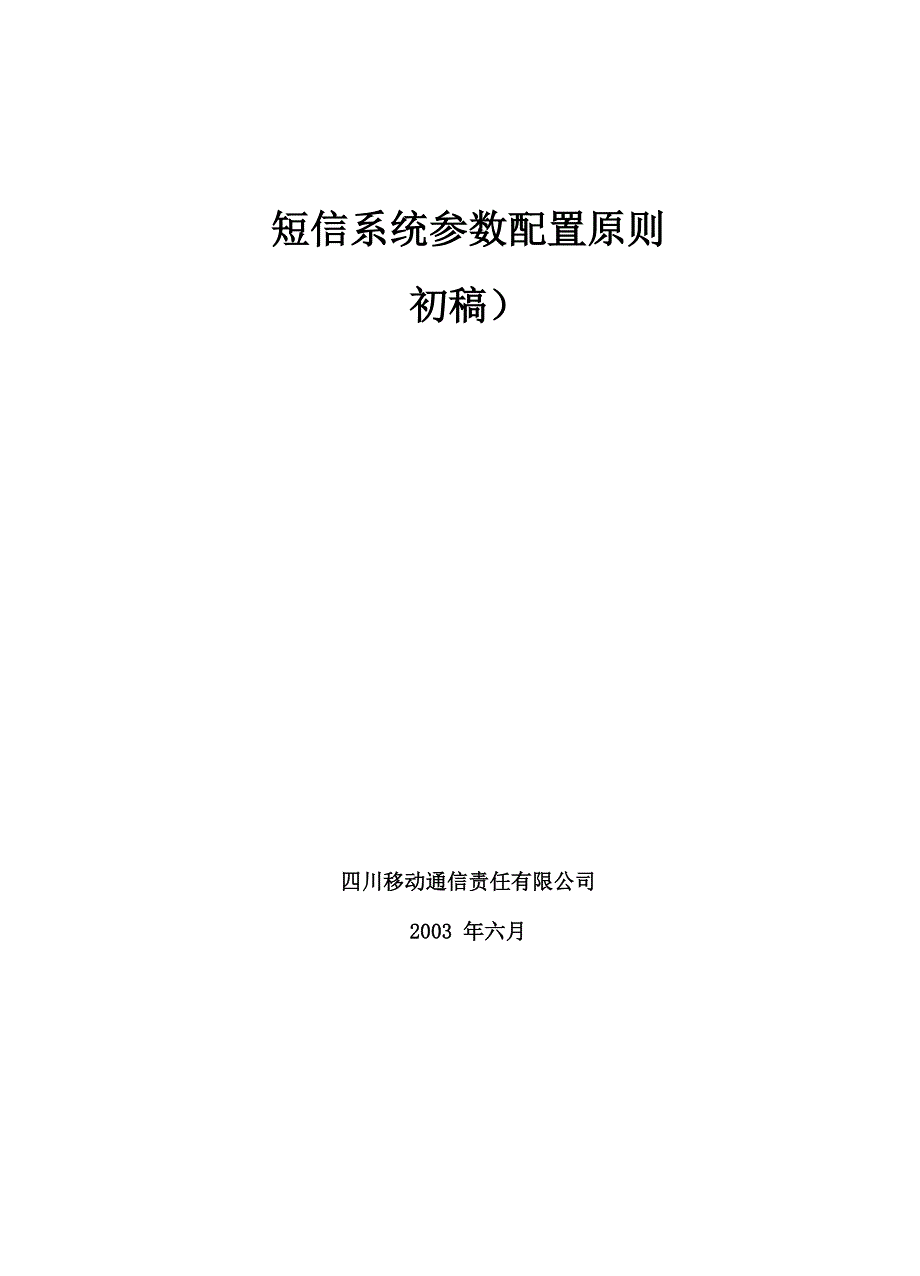 短信系统参数配置原则

初稿）

四川移动通信责任有限公司

2003年六月